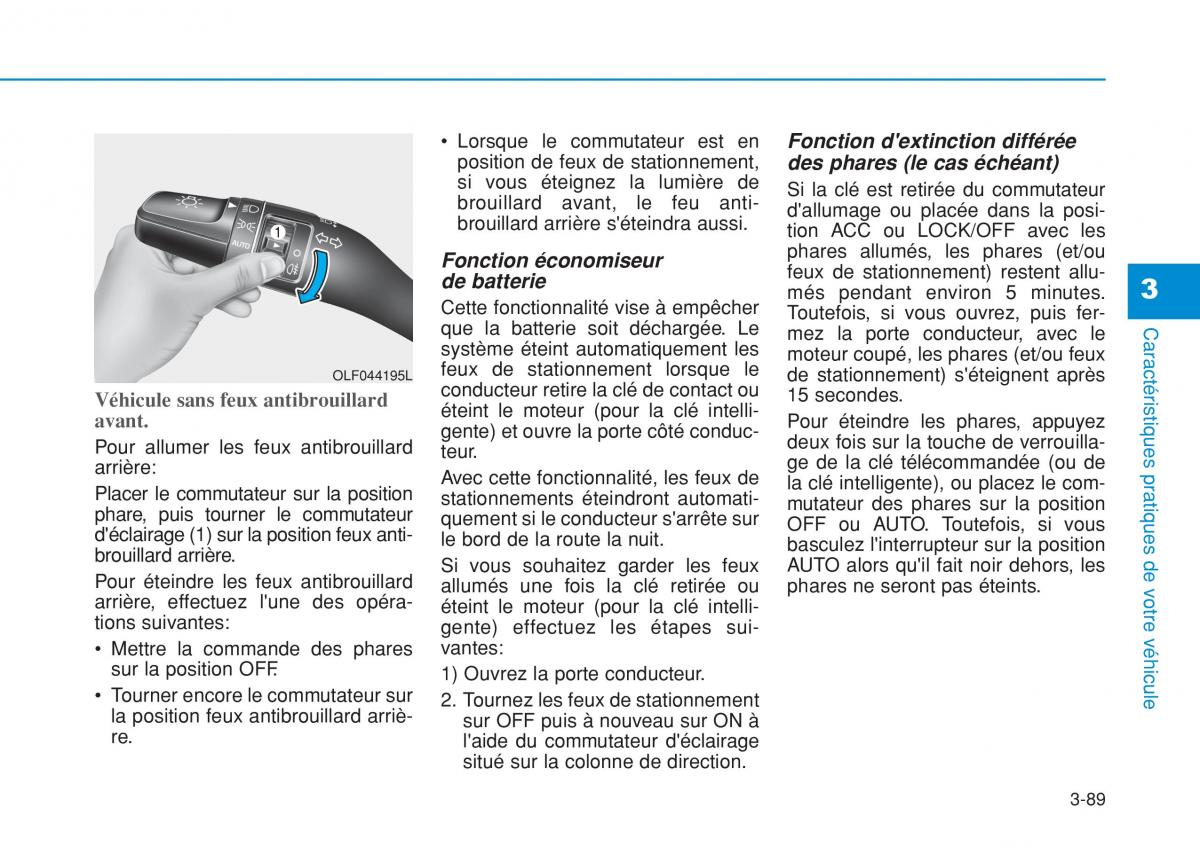 AUTO

1

OLF044195L

Véhicule sans feux antibrouillard avant.

Pour allumer les feux antibrouillard arrière:

Placer le commutateur sur la position phare, puis tourner le commutateur d'éclairage (1) sur la position feux antibrouillard arrière.

Pour éteindre les feux antibrouillard arrière, effectuez l'une des opérations suivantes:

• Mettre la commande des phares sur la position OFF.

• Tourner encore le commutateur sur la position feux antibrouillard arrière.

• Lorsque le commutateur est en position de feux de stationnement, si vous éteignez la lumière de brouillard avant, le feu antibrouillard arrière s'éteindra aussi.

Fonction économiseur de batterie

Cette fonctionnalité vise à empêcher que la batterie soit déchargée. Le système éteint automatiquement les feux de stationnement lorsque le conducteur retire la clé de contact ou éteint le moteur (pour la clé intelligente) et ouvre la porte côté conducteur.

Avec cette fonctionnalité, les feux de stationnements éteindront automatiquement si le conducteur s'arrête sur le bord de la route la nuit.

Si vous souhaitez garder les feux allumés une fois la clé retirée ou éteint le moteur (pour la clé intelligente) effectuez les étapes suivantes:

1) Ouvrez la porte conducteur.

2. Tournez les feux de stationnement sur OFF puis à nouveau sur ON à l'aide du commutateur d'éclairage situé sur la colonne de direction.

Fonction d'extinction différée des phares (le cas échéant)

Si la clé est retirée du commutateur d'allumage ou placée dans la position ACC ou LOCK/OFF avec les phares allumés, les phares (et/ou feux de stationnement) restent allumés pendant environ 5 minutes. Toutefois, si vous ouvrez, puis fermez la porte conducteur, avec le moteur coupé, les phares (et/ou feux de stationnement) s'éteignent après 15 secondes.

Pour éteindre les phares, appuyez deux fois sur la touche de verrouillage de la clé télécommandée (ou de la clé intelligente), ou placez le commutateur des phares sur la position OFF ou AUTO. Toutefois, si vous basculez l'interrupteur sur la position AUTO alors qu'il fait noir dehors, les phares ne seront pas éteints.

3

Caractéristiques pratiques de votre véhicule

3-89